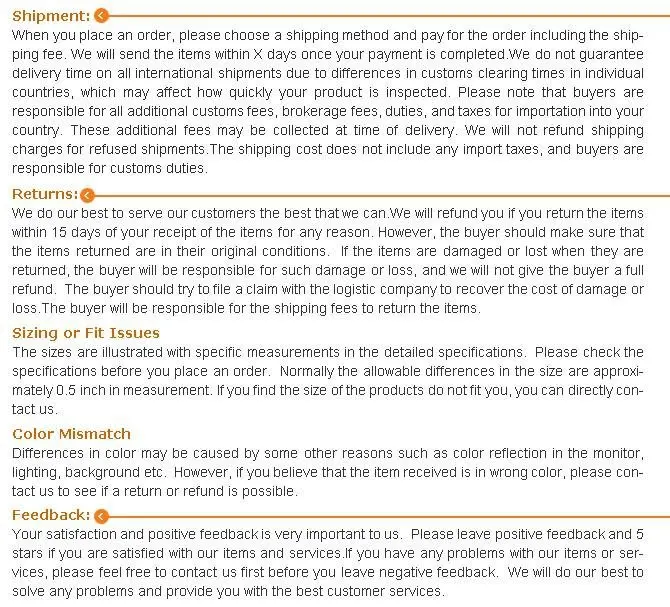 Shipment:

When you place an order, please choose a shipping method and pay for the order including the shipping fee. We will send the items within X days once your payment is completed.We do not guarantee delivery time on all international shipments due to differences in customs clearing times in individual countries, which may affect how quickly your product is inspected. Please note that buyers are responsible for all additional customs fees, brokerage fees, duties, and taxes for importation into your country. These additional fees may be collected at time of delivery. We will not refund shipping charges for refused shipments.The shipping cost does not include any import taxes, and buyers are responsible for customs duties.

Returns:

We do our best to serve our customers the best that we can.We will refund you if you return the items within 15 days of your receipt of the items for any reason. However, the buyer should make sure that the items returned are in their original conditions. If the items are damaged or lost when they are returned, the buyer will be responsible for such damage or loss, and we will not give the buyer a full refund. The buyer should try to file a claim with the logistic company to recover the cost of damage or loss.The buyer will be responsible for the shipping fees to return the items.

Sizing or Fit Issues

The sizes are illustrated with specific measurements in the detailed specifications. Please check the specifications before you place an order. Normally the allowable differences in the size are approximately 0.5 inch in measurement. If you find the size of the products do not fit you, you can directly contact us.

Color Mismatch

Differences in color may be caused by some other reasons such as color reflection in the monitor, lighting, background etc. However, if you believe that the item received is in wrong color, please contact us to see if a return or refund is possible.

Feedback:

Your satisfaction and positive feedback is very important to us. Please leave positive feedback and 5 stars if you are satisfied with our items and services.If you have any problems with our items or services, please feel free to contact us first before you leave negative feedback. We will do our best to solve any problems and provide you with the best customer services.